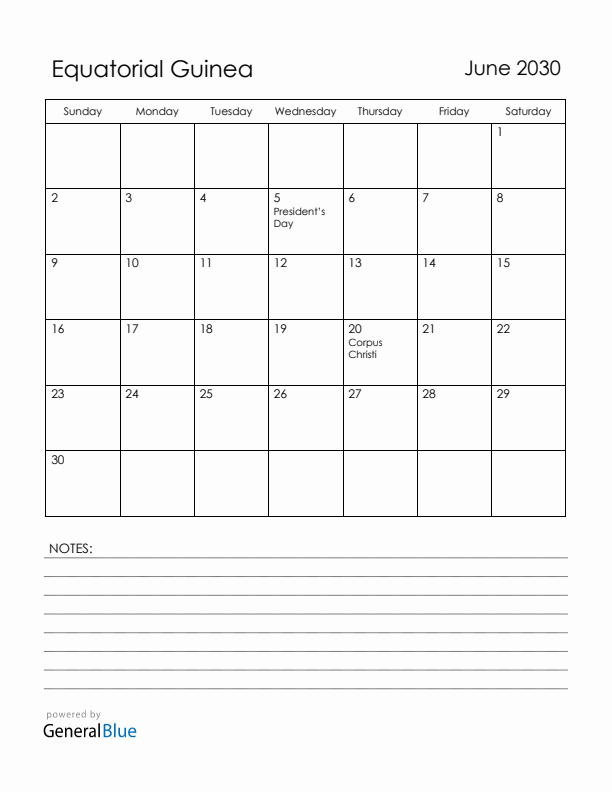 Equatorial Guinea

June 2030

| Sunday | Monday | Tuesday | Wednesday | Thursday | Friday | Saturday |
|---|---|---|---|---|---|---|
| | | | | | | 1 |
| 2 | 3 | 4 | 5 President's Day | 6 | 7 | 8 |
| 9 | 10 | 11 | 12 | 13 | 14 | 15 |
| 16 | 17 | 18 | 19 | 20 Corpus Christi | 21 | 22 |
| 23 | 24 | 25 | 26 | 27 | 28 | 29 |
| 30 | | | | | | |

NOTES:

powered by
GeneralBlue